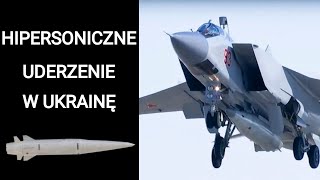 HIPERSONICZNE
UDERZENIE
W UKRAINĘ